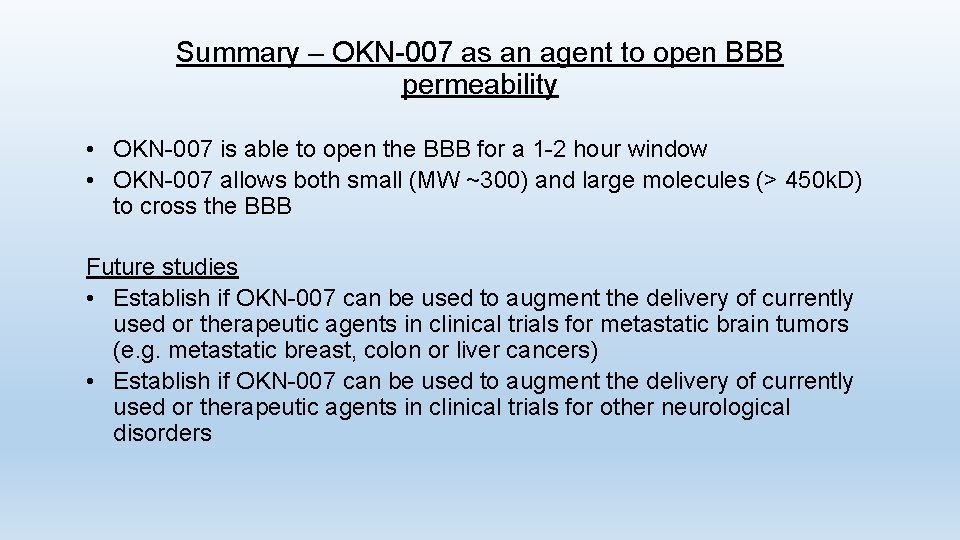 Summary – OKN-007 as an agent to open BBB permeability

• OKN-007 is able to open the BBB for a 1-2 hour window
• OKN-007 allows both small (MW ~300) and large molecules (> 450kD) to cross the BBB

Future studies
• Establish if OKN-007 can be used to augment the delivery of currently used or therapeutic agents in clinical trials for metastatic brain tumors (e.g. metastatic breast, colon or liver cancers)
• Establish if OKN-007 can be used to augment the delivery of currently used or therapeutic agents in clinical trials for other neurological disorders